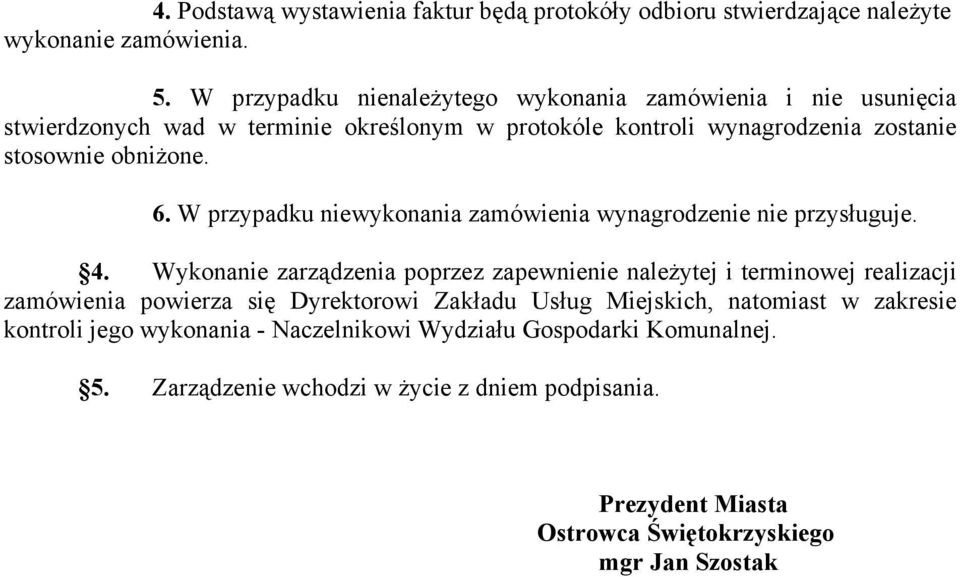 4. Podstawą wystawienia faktur będą protokóły odbioru stwierdzające należyte wykonanie zamówienia.

5. W przypadku nienależytego wykonania zamówienia i nie usunięcia stwierdzonych wad w terminie określonym w protokóle kontroli wynagrodzenia zostanie stosownie obniżone.

6. W przypadku niewykonania zamówienia wynagrodzenie nie przysługuje.

§4. Wykonanie zarządzenia poprzez zapewnienie należytej i terminowej realizacji zamówienia powierza się Dyrektorowi Zakładu Usług Miejskich, natomiast w zakresie kontroli jego wykonania - Naczelnikowi Wydziału Gospodarki Komunalnej.

§5. Zarządzenie wchodzi w życie z dniem podpisania.

Prezydent Miasta
Ostrowca Świętokrzyskiego
mgr Jan Szostak